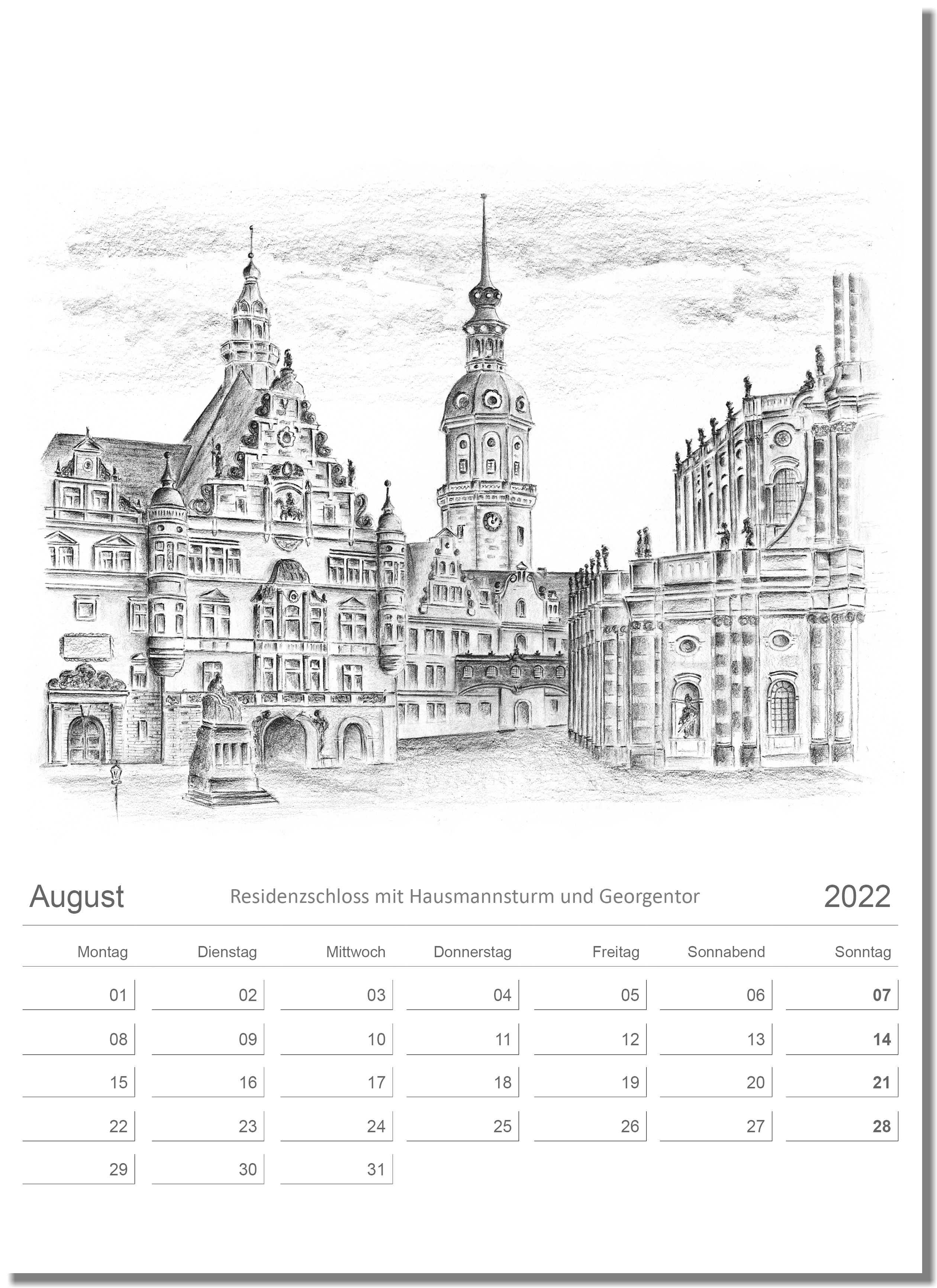 August Residenzschloss mit Hausmannsturm und Georgentor 2022

| Montag | Dienstag | Mittwoch | Donnerstag | Freitag | Sonnabend | Sonntag |
|---|---|---|---|---|---|---|
| 01 | 02 | 03 | 04 | 05 | 06 | 07 |
| 08 | 09 | 10 | 11 | 12 | 13 | 14 |
| 15 | 16 | 17 | 18 | 19 | 20 | 21 |
| 22 | 23 | 24 | 25 | 26 | 27 | 28 |
| 29 | 30 | 31 | | | | |